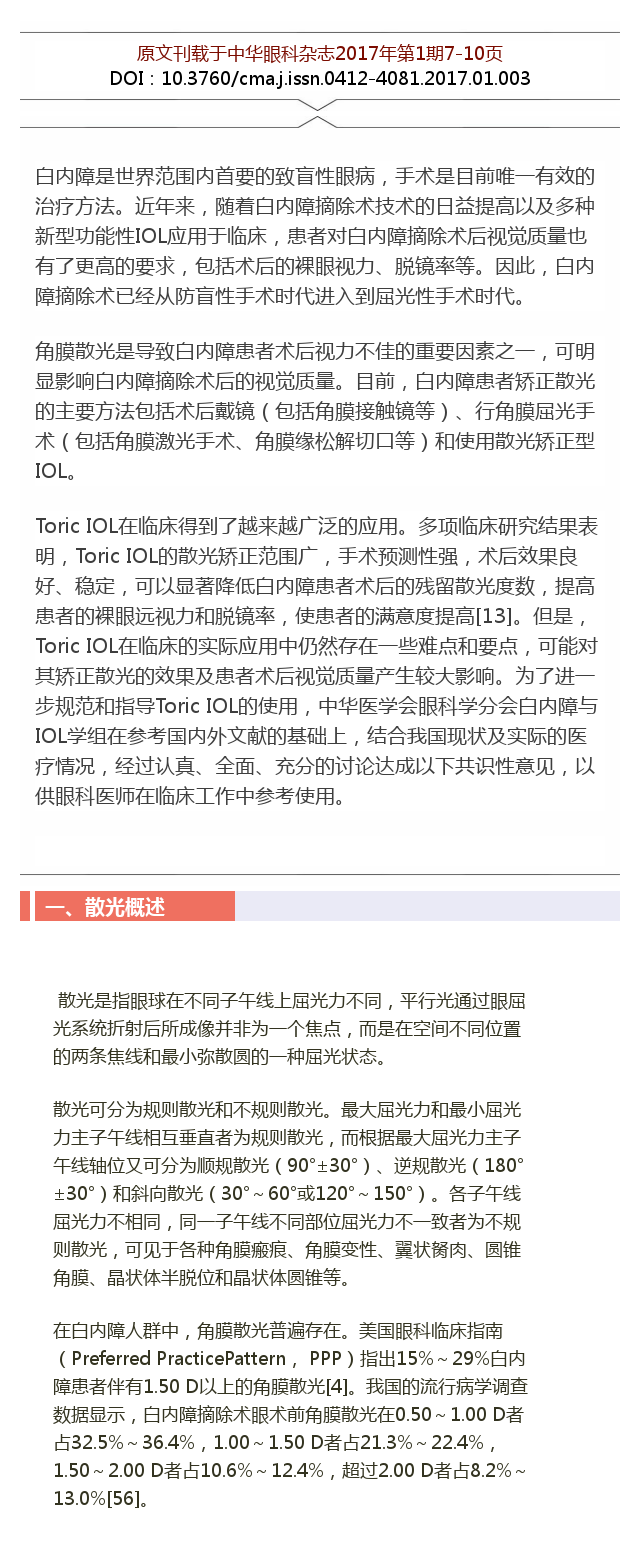 原文刊载于中华眼科杂志2017年第1期7-10页
DOI：10.3760/cma.j.issn.0412-4081.2017.01.003

白内障是世界范围内首要的致盲性眼病，手术是目前唯一有效的治疗方法。近年来，随着白内障摘除术技术的日益提高以及多种新型功能性IOL应用于临床，患者对白内障摘除术后视觉质量也有了更高的要求，包括术后的裸眼视力、脱镜率等。因此，白内障摘除术已经从防盲性手术时代进入到屈光性手术时代。

角膜散光是导致白内障患者术后视力不佳的重要因素之一，可明显影响白内障摘除术后的视觉质量。目前，白内障患者矫正散光的主要方法包括术后戴镜（包括角膜接触镜等）、行角膜屈光手术（包括角膜激光手术、角膜缘松解切口等）和使用散光矫正型IOL。

Toric IOL在临床得到了越来越广泛的应用。多项临床研究结果表明，Toric IOL的散光矫正范围广，手术预测性强，术后效果良好、稳定，可以显著降低白内障患者术后的残留散光度数，提高患者的裸眼远视力和脱镜率，使患者的满意度提高[13]。但是，Toric IOL在临床的实际应用中仍然存在一些难点和要点，可能对其矫正散光的效果及患者术后视觉质量产生较大影响。为了进一步规范和指导Toric IOL的使用，中华医学会眼科学分会白内障与IOL学组在参考国内外文献的基础上，结合我国现状及实际的医疗情况，经过认真、全面、充分的讨论达成以下共识性意见，以供眼科医师在临床工作中参考使用。

一、散光概述

散光是指眼球在不同子午线上屈光力不同，平行光通过眼屈光系统折射后所成像并非为一个焦点，而是在空间不同位置的两条焦线和最小弥散圆的一种屈光状态。

散光可分为规则散光和不规则散光。最大屈光力和最小屈光力主子午线相互垂直者为规则散光，而根据最大屈光力主子午线轴位又可分为顺规散光（90°±30°）、逆规散光（180°±30°）和斜向散光（30°～60°或120°～150°）。各子午线屈光力不相同，同一子午线不同部位屈光力不一致者为不规则散光，可见于各种角膜瘢痕、角膜变性、翼状胬肉、圆锥角膜、晶状体半脱位和晶状体圆锥等。

在白内障人群中，角膜散光普遍存在。美国眼科临床指南（Preferred PracticePattern， PPP）指出15%～29%白内障患者伴有1.50 D以上的角膜散光[4]。我国的流行病学调查数据显示，白内障摘除术眼术前角膜散光在0.50～1.00 D者占32.5%～36.4%，1.00～1.50 D者占21.3%～22.4%，1.50～2.00 D者占10.6%～12.4%，超过2.00 D者占8.2%～13.0%[56]。